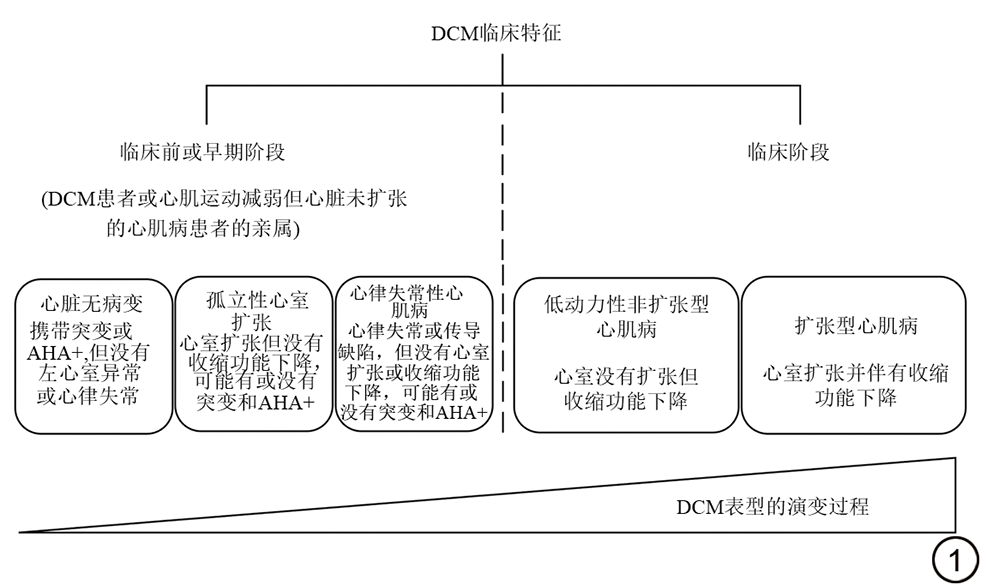 DCM临床特征

临床前或早期阶段

(DCM患者或心肌运动减弱但心脏未扩张的心肌病患者的亲属)

临床阶段

心脏无病变
携带突变或AHA+,但没有左心室异常或心律失常

孤立性心室扩张
心室扩张但没有收缩功能下降,可能有或没有突变和AHA+

心律失常性心肌病
心律失常或传导缺陷,但没有心室扩张或收缩功能下降,可能有或没有突变和AHA+

低动力性非扩张型心肌病

心室没有扩张但收缩功能下降

扩张型心肌病

心室扩张并伴有收缩功能下降

DCM表型的演变过程

1